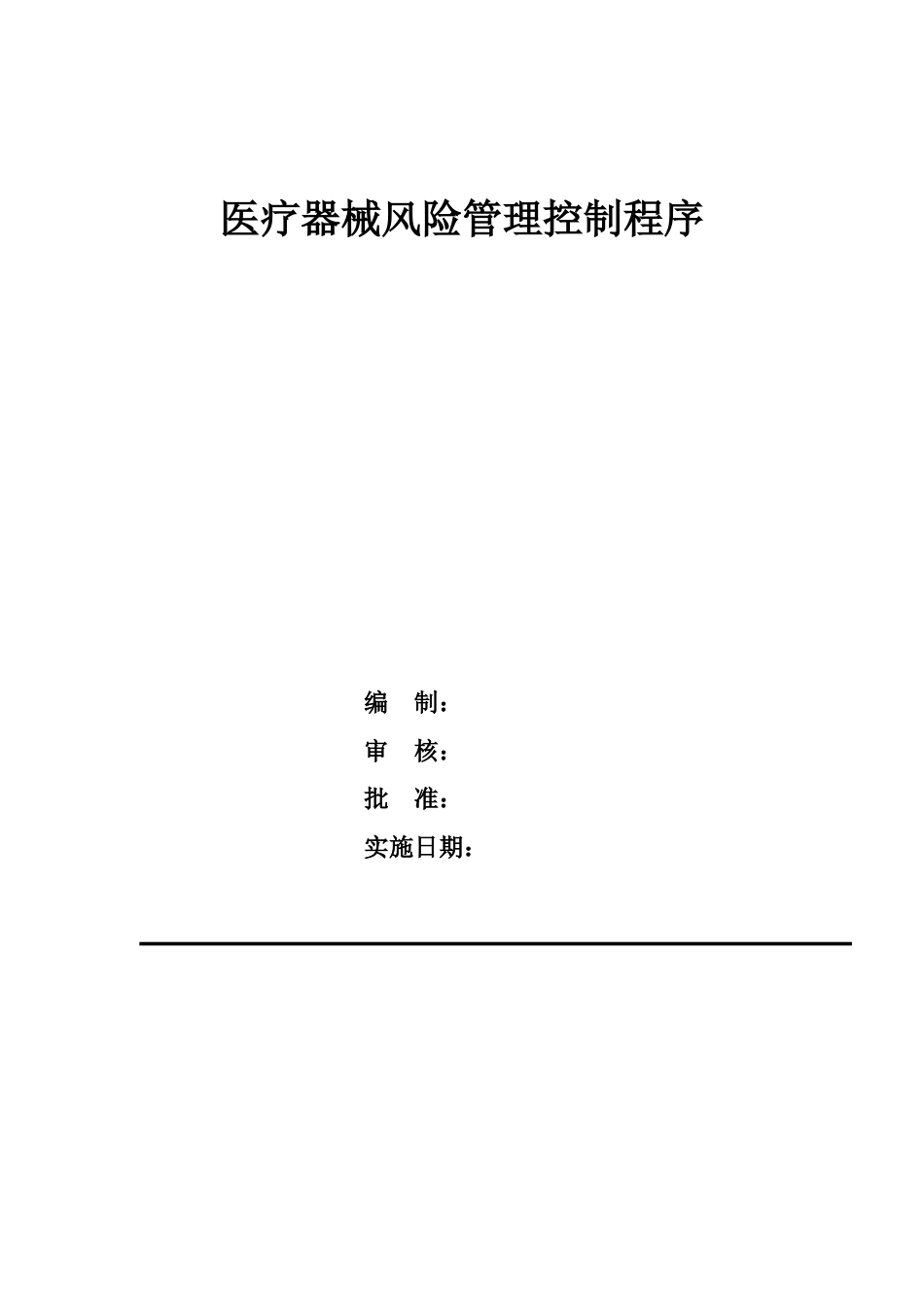 医疗器械风险管理控制程序

编　制：

审　核：

批　准：

实施日期：